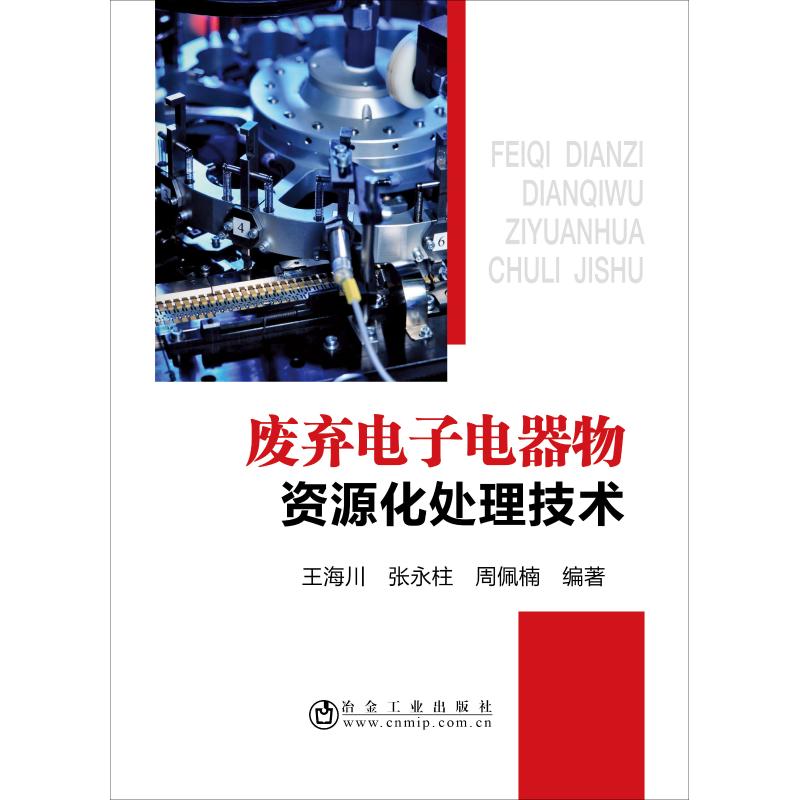 4

6

FEIQI DIANZI
DIANQIWU
ZIYUANHUA
CHULI JISHU

废弃电子电器物
资源化处理技术

王海川 张永柱 周佩楠 编著

冶金工业出版社
www.cnmip.com.cn